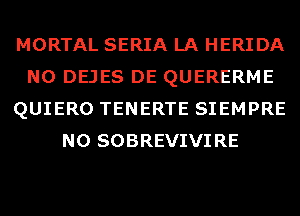 MORTAL SERIA LA HERIDA
NO DEJES DE QUERERME
QUIERO TENERTE SIEMPRE
NO SOBREVIVIRE